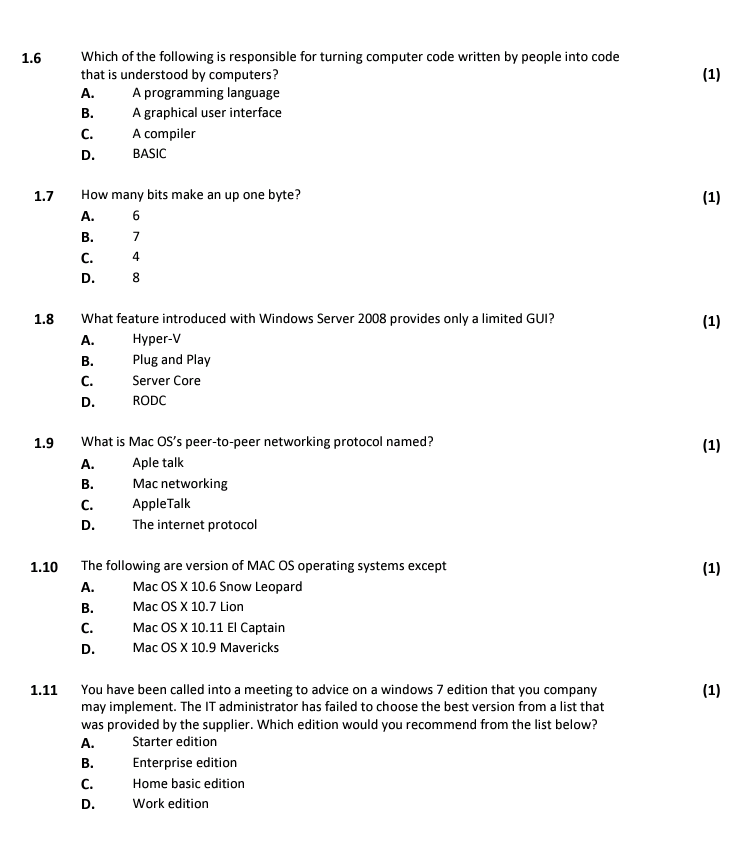 1.6 Which of the following is responsible for turning computer code written by people into code that is understood by computers? (1)
A. A programming language
B. A graphical user interface
C. A compiler
D. BASIC

1.7 How many bits make an up one byte? (1)
A. 6
B. 7
C. 4
D. 8

1.8 What feature introduced with Windows Server 2008 provides only a limited GUI? (1)
A. Hyper-V
B. Plug and Play
C. Server Core
D. RODC

1.9 What is Mac OS's peer-to-peer networking protocol named? (1)
A. Aple talk
B. Mac networking
C. AppleTalk
D. The internet protocol

1.10 The following are version of MAC OS operating systems except (1)
A. Mac OS X 10.6 Snow Leopard
B. Mac OS X 10.7 Lion
C. Mac OS X 10.11 El Captain
D. Mac OS X 10.9 Mavericks

1.11 You have been called into a meeting to advice on a windows 7 edition that you company may implement. The IT administrator has failed to choose the best version from a list that was provided by the supplier. Which edition would you recommend from the list below? (1)
A. Starter edition
B. Enterprise edition
C. Home basic edition
D. Work edition